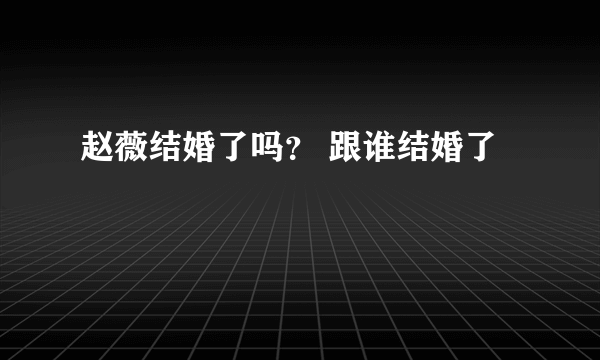 赵薇结婚了吗？ 跟谁结婚了